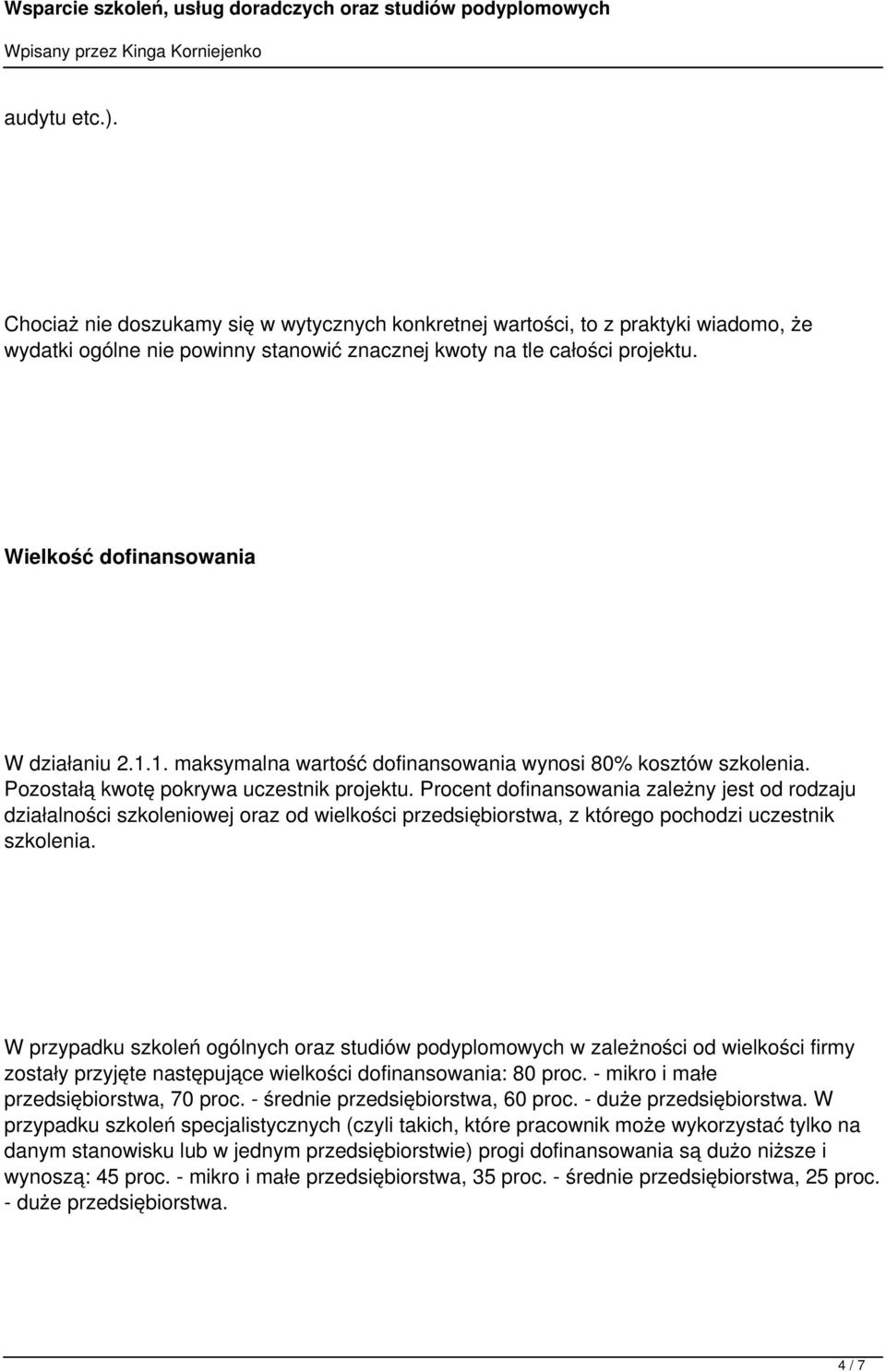 Wsparcie szkoleń, usług doradczych oraz studiów podyplomowych
Wpisany przez Kinga Korniejenko

audytu etc.).

Chociaż nie doszukamy się w wytycznych konkretnej wartości, to z praktyki wiadomo, że wydatki ogólne nie powinny stanowić znacznej kwoty na tle całości projektu.

Wielkość dofinansowania

W działaniu 2.1.1. maksymalna wartość dofinansowania wynosi 80% kosztów szkolenia. Pozostałą kwotę pokrywa uczestnik projektu. Procent dofinansowania zależny jest od rodzaju działalności szkoleniowej oraz od wielkości przedsiębiorstwa, z którego pochodzi uczestnik szkolenia.

W przypadku szkoleń ogólnych oraz studiów podyplomowych w zależności od wielkości firmy zostały przyjęte następujące wielkości dofinansowania: 80 proc. - mikro i małe przedsiębiorstwa, 70 proc. - średnie przedsiębiorstwa, 60 proc. - duże przedsiębiorstwa. W przypadku szkoleń specjalistycznych (czyli takich, które pracownik może wykorzystać tylko na danym stanowisku lub w jednym przedsiębiorstwie) progi dofinansowania są dużo niższe i wynoszą: 45 proc. - mikro i małe przedsiębiorstwa, 35 proc. - średnie przedsiębiorstwa, 25 proc. - duże przedsiębiorstwa.

4 / 7